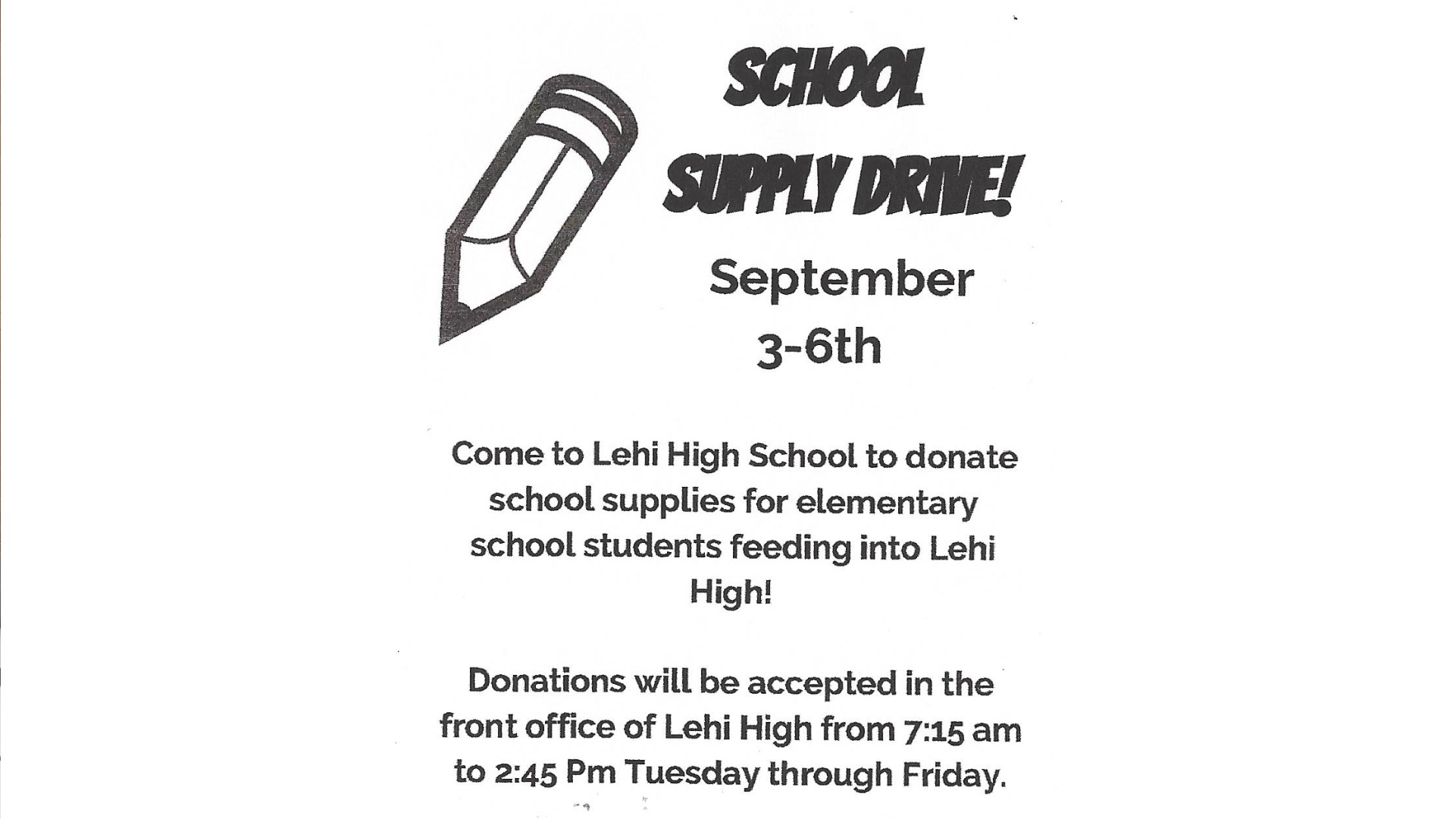 SCHOOL
SUPPLY DRIVE!

September
3-6th

Come to Lehi High School to donate school supplies for elementary school students feeding into Lehi High!

Donations will be accepted in the front office of Lehi High from 7:15 am to 2:45 Pm Tuesday through Friday.